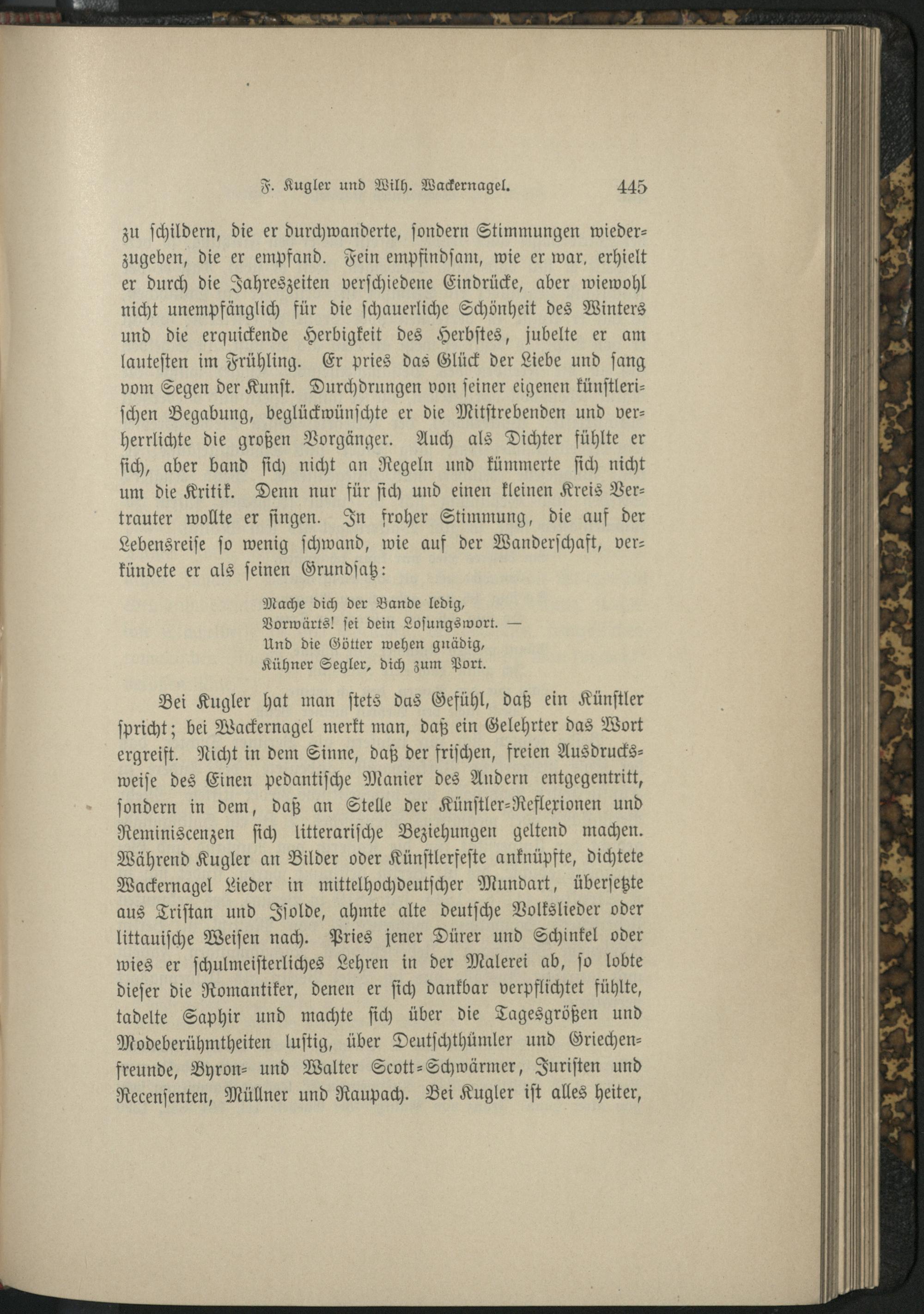 F. Kugler und Wilh. Wackernagel. 445

zu schildern, die er durchwanderte, sondern Stimmungen wiederzugeben, die er empfand. Fein empfindsam, wie er war, erhielt er durch die Jahreszeiten verschiedene Eindrücke, aber wiewohl nicht unempfänglich für die schauerliche Schönheit des Winters und die erquickende Herbigkeit des Herbstes, jubelte er am lautesten im Frühling. Er pries das Glück der Liebe und sang vom Segen der Kunst. Durchdrungen von seiner eigenen künstlerischen Begabung, beglückwünschte er die Mitstrebenden und verherrlichte die großen Vorgänger. Auch als Dichter fühlte er sich, aber band sich nicht an Regeln und kümmerte sich nicht um die Kritik. Denn nur für sich und einen kleinen Kreis Vertrauter wollte er singen. In froher Stimmung, die auf der Lebensreise so wenig schwand, wie auf der Wanderschaft, verkündete er als seinen Grundsatz:

Mache dich der Bande ledig,
Vorwärts! sei dein Losungswort. —
Und die Götter wehen gnädig,
Kühner Segler, dich zum Port.

Bei Kugler hat man stets das Gefühl, daß ein Künstler spricht; bei Wackernagel merkt man, daß ein Gelehrter das Wort ergreift. Nicht in dem Sinne, daß der frischen, freien Ausdrucksweise des Einen pedantische Manier des Andern entgegentritt, sondern in dem, daß an Stelle der Künstler-Reflexionen und Reminiscenzen sich litterarische Beziehungen geltend machen. Während Kugler an Bilder oder Künstlerfeste anknüpfte, dichtete Wackernagel Lieder in mittelhochdeutscher Mundart, übersetzte aus Tristan und Isolde, ahmte alte deutsche Volkslieder oder littauische Weisen nach. Pries jener Dürer und Schinkel oder wies er schulmeisterliches Lehren in der Malerei ab, so lobte dieser die Romantiker, denen er sich dankbar verpflichtet fühlte, tadelte Saphir und machte sich über die Tagesgrößen und Modeberühmtheiten lustig, über Deutschthümler und Griechenfreunde, Byron- und Walter Scott-Schwärmer, Juristen und Recensenten, Müllner und Raupach. Bei Kugler ist alles heiter,